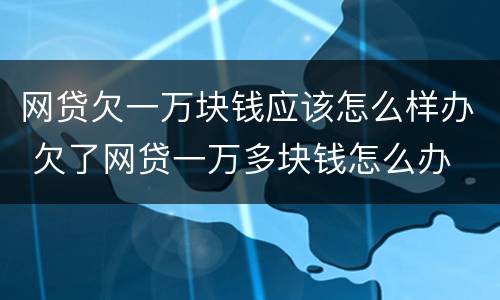 网贷欠一万块钱应该怎么样办
欠了网贷一万多块钱怎么办